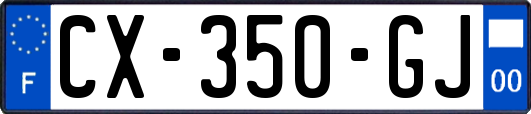 F
CX-350-GJ
00